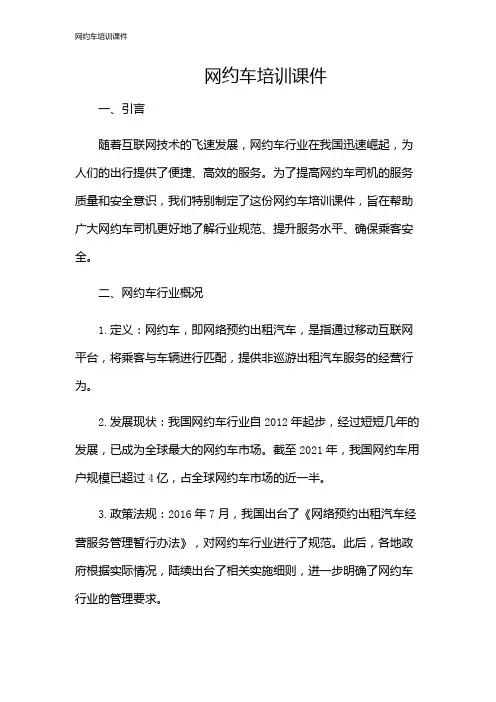 网约车培训课件

网约车培训课件

一、引言

随着互联网技术的飞速发展，网约车行业在我国迅速崛起，为人们的出行提供了便捷、高效的服务。为了提高网约车司机的服务质量和安全意识，我们特别制定了这份网约车培训课件，旨在帮助广大网约车司机更好地了解行业规范、提升服务水平、确保乘客安全。

二、网约车行业概况

1. 定义：网约车，即网络预约出租汽车，是指通过移动互联网平台，将乘客与车辆进行匹配，提供非巡游出租汽车服务的经营行为。

2. 发展现状：我国网约车行业自 2012 年起步，经过短短几年的发展，已成为全球最大的网约车市场。截至 2021 年，我国网约车用户规模已超过 4 亿，占全球网约车市场的近一半。

3. 政策法规：2016 年 7 月，我国出台了《网络预约出租汽车经营服务管理暂行办法》，对网约车行业进行了规范。此后，各地政府根据实际情况，陆续出台了相关实施细则，进一步明确了网约车行业的管理要求。